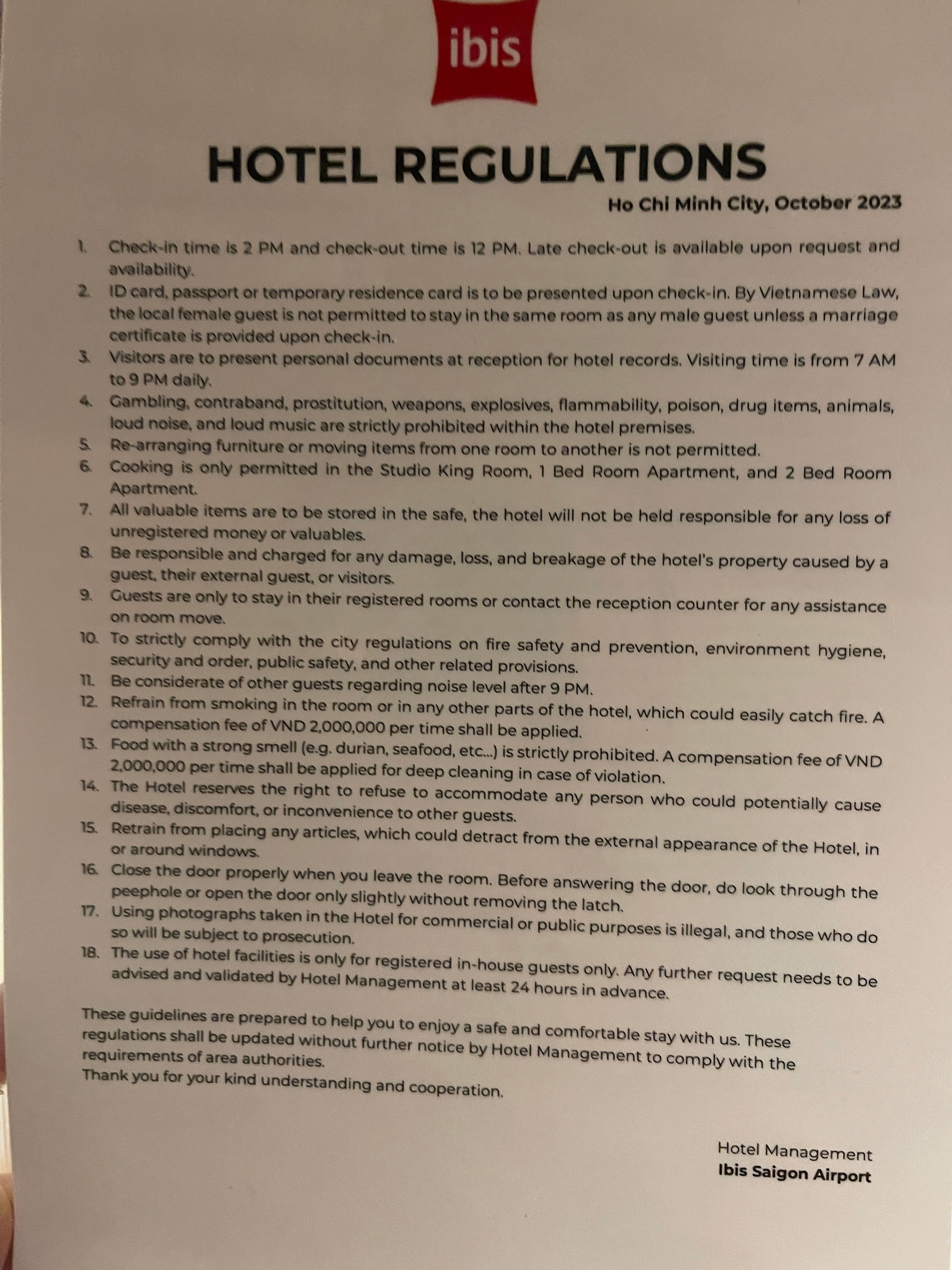 ibis

HOTEL REGULATIONS

Ho Chi Minh City, October 2023

1. Check-in time is 2 PM and check-out time is 12 PM. Late check-out is available upon request and availability.
2. ID card, passport or temporary residence card is to be presented upon check-in. By Vietnamese Law, the local female guest is not permitted to stay in the same room as any male guest unless a marriage certificate is provided upon check-in.
3. Visitors are to present personal documents at reception for hotel records. Visiting time is from 7 AM to 9 PM daily.
4. Gambling, contraband, prostitution, weapons, explosives, flammability, poison, drug items, animals, loud noise, and loud music are strictly prohibited within the hotel premises.
5. Re-arranging furniture or moving items from one room to another is not permitted.
6. Cooking is only permitted in the Studio King Room, 1 Bed Room Apartment, and 2 Bed Room Apartment.
7. All valuable items are to be stored in the safe, the hotel will not be held responsible for any loss of unregistered money or valuables.
8. Be responsible and charged for any damage, loss, and breakage of the hotel's property caused by a guest, their external guest, or visitors.
9. Guests are only to stay in their registered rooms or contact the reception counter for any assistance on room move.
10. To strictly comply with the city regulations on fire safety and prevention, environment hygiene, security and order, public safety, and other related provisions.
11. Be considerate of other guests regarding noise level after 9 PM.
12. Refrain from smoking in the room or in any other parts of the hotel, which could easily catch fire. A compensation fee of VND 2,000,000 per time shall be applied.
13. Food with a strong smell (e.g. durian, seafood, etc...) is strictly prohibited. A compensation fee of VND 2,000,000 per time shall be applied for deep cleaning in case of violation.
14. The Hotel reserves the right to refuse to accommodate any person who could potentially cause disease, discomfort, or inconvenience to other guests.
15. Retrain from placing any articles, which could detract from the external appearance of the Hotel, in or around windows.
16. Close the door properly when you leave the room. Before answering the door, do look through the peephole or open the door only slightly without removing the latch.
17. Using photographs taken in the Hotel for commercial or public purposes is illegal, and those who do so will be subject to prosecution.
18. The use of hotel facilities is only for registered in-house guests only. Any further request needs to be advised and validated by Hotel Management at least 24 hours in advance.

These guidelines are prepared to help you to enjoy a safe and comfortable stay with us. These regulations shall be updated without further notice by Hotel Management to comply with the requirements of area authorities.
Thank you for your kind understanding and cooperation.

Hotel Management
Ibis Saigon Airport